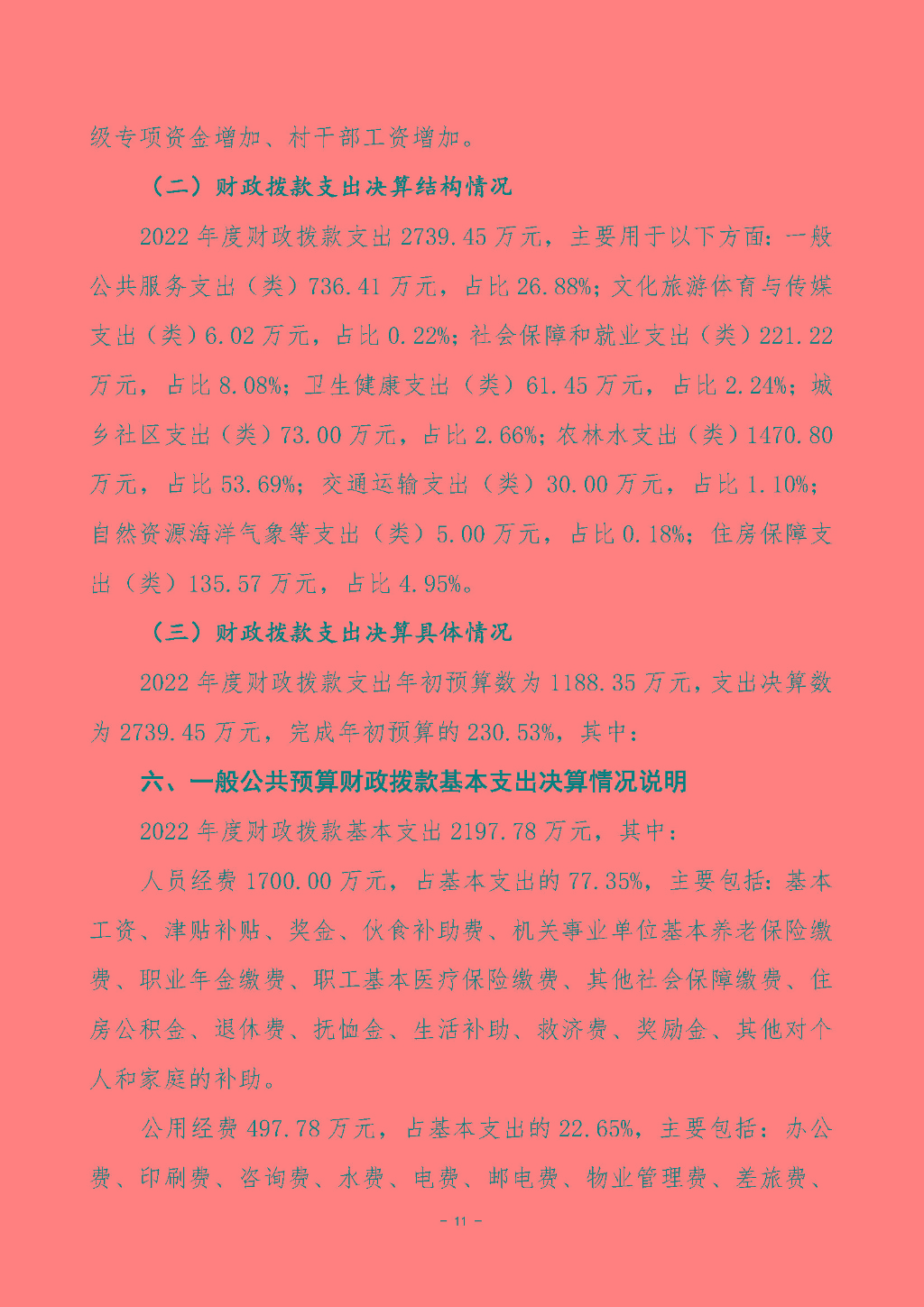 级专项资金增加、村干部工资增加。

（二）财政拨款支出决算结构情况

2022 年度财政拨款支出 2739.45 万元，主要用于以下方面：一般公共服务支出（类）736.41 万元，占比 26.88%；文化旅游体育与传媒支出（类）6.02 万元，占比 0.22%；社会保障和就业支出（类）221.22 万元，占比 8.08%；卫生健康支出（类）61.45 万元，占比 2.24%；城乡社区支出（类）73.00 万元，占比 2.66%；农林水支出（类）1470.80 万元，占比 53.69%；交通运输支出（类）30.00 万元，占比 1.10%；自然资源海洋气象等支出（类）5.00 万元，占比 0.18%；住房保障支出（类）135.57 万元，占比 4.95%。

（三）财政拨款支出决算具体情况

2022 年度财政拨款支出年初预算数为 1188.35 万元，支出决算数为 2739.45 万元，完成年初预算的 230.53%，其中：

六、一般公共预算财政拨款基本支出决算情况说明

2022 年度财政拨款基本支出 2197.78 万元，其中：

人员经费 1700.00 万元，占基本支出的 77.35%，主要包括：基本工资、津贴补贴、奖金、伙食补助费、机关事业单位基本养老保险缴费、职业年金缴费、职工基本医疗保险缴费、其他社会保障缴费、住房公积金、退休费、抚恤金、生活补助、救济费、奖励金、其他对个人和家庭的补助。

公用经费 497.78 万元，占基本支出的 22.65%，主要包括：办公费、印刷费、咨询费、水费、电费、邮电费、物业管理费、差旅费、

- 11 -